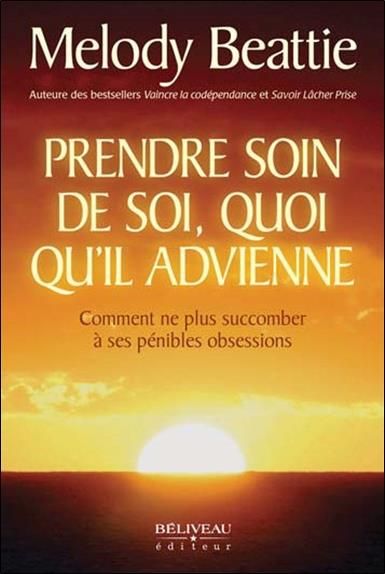 Melody Beattie

Auteure des bestsellers Vaincre la codépendance et Savoir Lâcher Prise

PRENDRE SOIN DE SOI, QUOI QU'IL ADVIENNE

Comment ne plus succomber à ses pénibles obsessions

BÉLIVEAU
éditeur